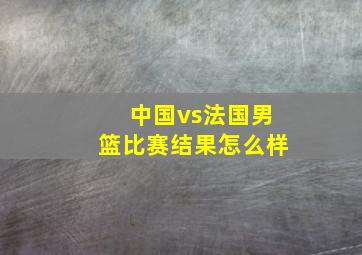 中国vs法国男篮比赛结果怎么样